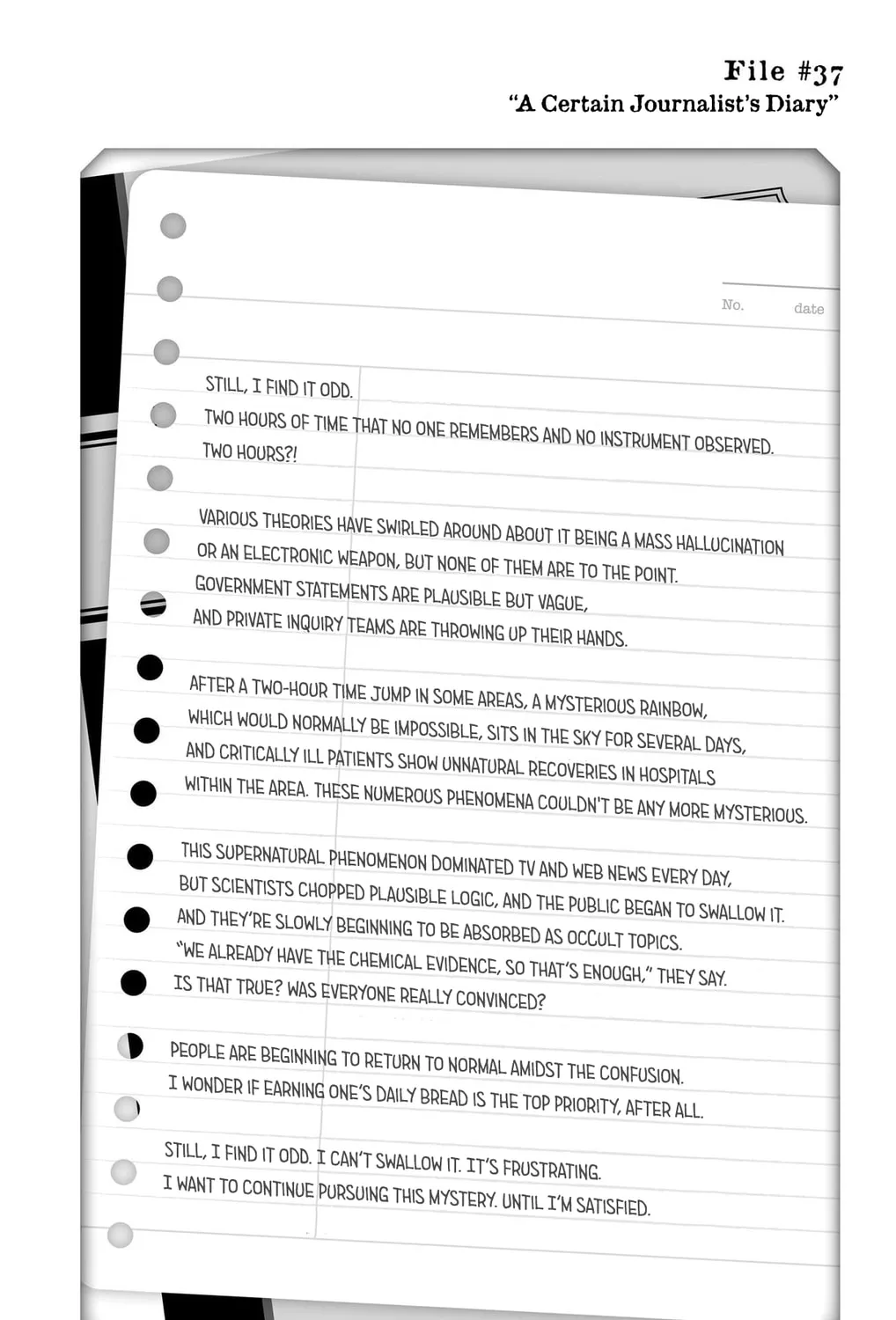 File #37
"A Certain Journalist's Diary"

No. date

STILL, I FIND IT ODD.
TWO HOURS OF TIME THAT NO ONE REMEMBERS AND NO INSTRUMENT OBSERVED.
TWO HOURS?!

VARIOUS THEORIES HAVE SWIRLED AROUND ABOUT IT BEING A MASS HALLUCINATION OR AN ELECTRONIC WEAPON, BUT NONE OF THEM ARE TO THE POINT.
GOVERNMENT STATEMENTS ARE PLAUSIBLE BUT VAGUE,
AND PRIVATE INQUIRY TEAMS ARE THROWING UP THEIR HANDS.

AFTER A TWO-HOUR TIME JUMP IN SOME AREAS, A MYSTERIOUS RAINBOW, WHICH WOULD NORMALLY BE IMPOSSIBLE, SITS IN THE SKY FOR SEVERAL DAYS, AND CRITICALLY ILL PATIENTS SHOW UNNATURAL RECOVERIES IN HOSPITALS WITHIN THE AREA. THESE NUMEROUS PHENOMENA COULDN'T BE ANY MORE MYSTERIOUS.

THIS SUPERNATURAL PHENOMENON DOMINATED TV AND WEB NEWS EVERY DAY, BUT SCIENTISTS CHOPPED PLAUSIBLE LOGIC, AND THE PUBLIC BEGAN TO SWALLOW IT.
AND THEY'RE SLOWLY BEGINNING TO BE ABSORBED AS OCCULT TOPICS.
"WE ALREADY HAVE THE CHEMICAL EVIDENCE, SO THAT'S ENOUGH," THEY SAY.
IS THAT TRUE? WAS EVERYONE REALLY CONVINCED?

PEOPLE ARE BEGINNING TO RETURN TO NORMAL AMIDST THE CONFUSION.
I WONDER IF EARNING ONE'S DAILY BREAD IS THE TOP PRIORITY, AFTER ALL.

STILL, I FIND IT ODD. I CAN'T SWALLOW IT. IT'S FRUSTRATING.
I WANT TO CONTINUE PURSUING THIS MYSTERY. UNTIL I'M SATISFIED.